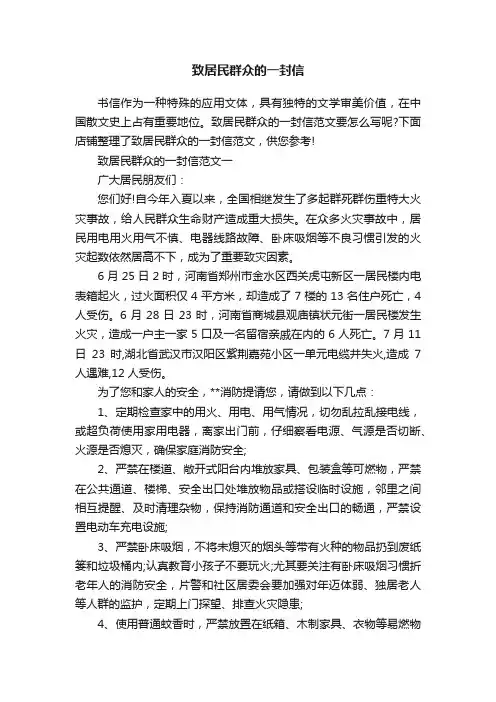 致居民群众的一封信

书信作为一种特殊的应用文体，具有独特的文学审美价值，在中国散文史上占有重要地位。致居民群众的一封信范文要怎么写呢?下面店铺整理了致居民群众的一封信范文，供您参考!

致居民群众的一封信范文一

广大居民朋友们：

您们好!自今年入夏以来，全国相继发生了多起群死群伤重特大火灾事故，给人民群众生命财产造成重大损失。在众多火灾事故中，居民用电用火用气不慎、电器线路故障、卧床吸烟等不良习惯引发的火灾起数依然居高不下，成为了重要致灾因素。

6 月 25 日 2 时，河南省郑州市金水区西关虎屯新区一居民楼内电表箱起火，过火面积仅 4 平方米，却造成了 7 楼的 13 名住户死亡，4 人受伤。6 月 28 日 23 时，河南省商城县观庙镇状元街一居民楼发生火灾，造成一户主一家 5 口及一名留宿亲戚在内的 6 人死亡。7 月 11 日 23 时,湖北省武汉市汉阳区紫荆嘉苑小区一单元电缆井失火,造成 7 人遇难,12 人受伤。

为了您和家人的安全，**消防提请您，请做到以下几点：

1、定期检查家中的用火、用电、用气情况，切勿乱拉乱接电线，或超负荷使用家用电器，离家出门前，仔细察看电源、气源是否切断、火源是否熄灭，确保家庭消防安全;

2、严禁在楼道、敞开式阳台内堆放家具、包装盒等可燃物，严禁在公共通道、楼梯、安全出口处堆放物品或搭设临时设施，邻里之间相互提醒、及时清理杂物，保持消防通道和安全出口的畅通，严禁设置电动车充电设施;

3、严禁卧床吸烟，不将未熄灭的烟头等带有火种的物品扔到废纸篓和垃圾桶内;认真教育小孩子不要玩火;尤其要关注有卧床吸烟习惯折老年人的消防安全，片警和社区居委会要加强对年迈体弱、独居老人等人群的监护，定期上门探望、排查火灾隐患;

4、使用普通蚊香时，严禁放置在纸箱、木制家具、衣物等易燃物